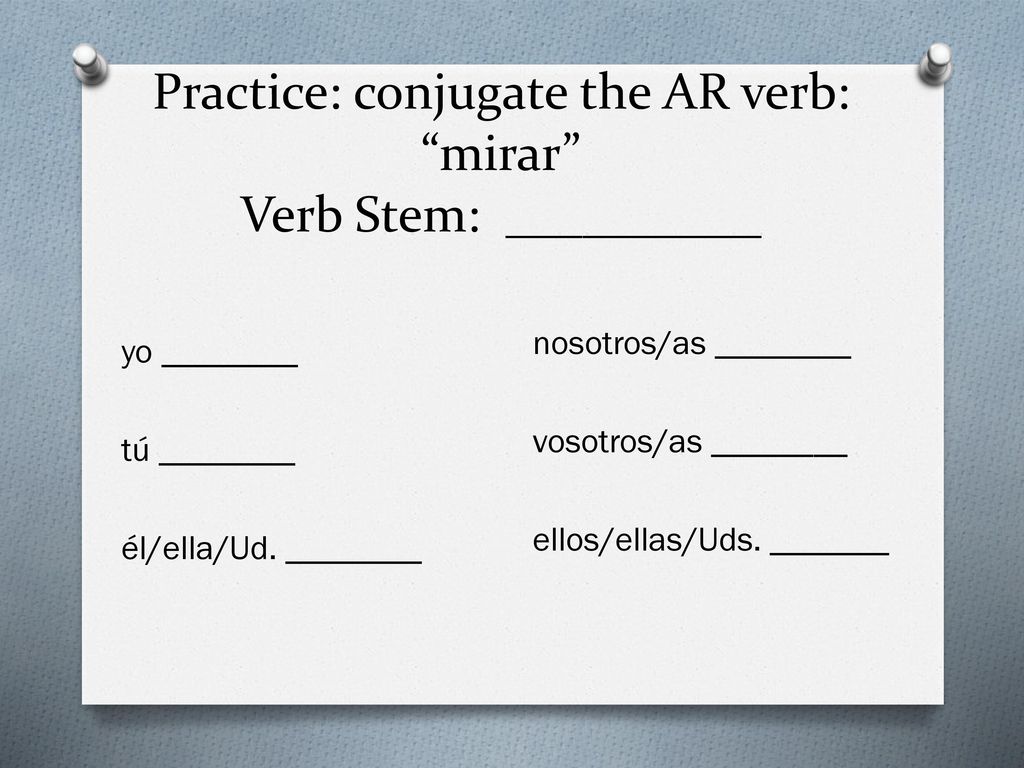 Practice: conjugate the AR verb: “mirar”
Verb Stem: ___________

yo ________

tú ________

él/ella/Ud. ________

nosotros/as ________

vosotros/as ________

ellos/ellas/Uds. _______